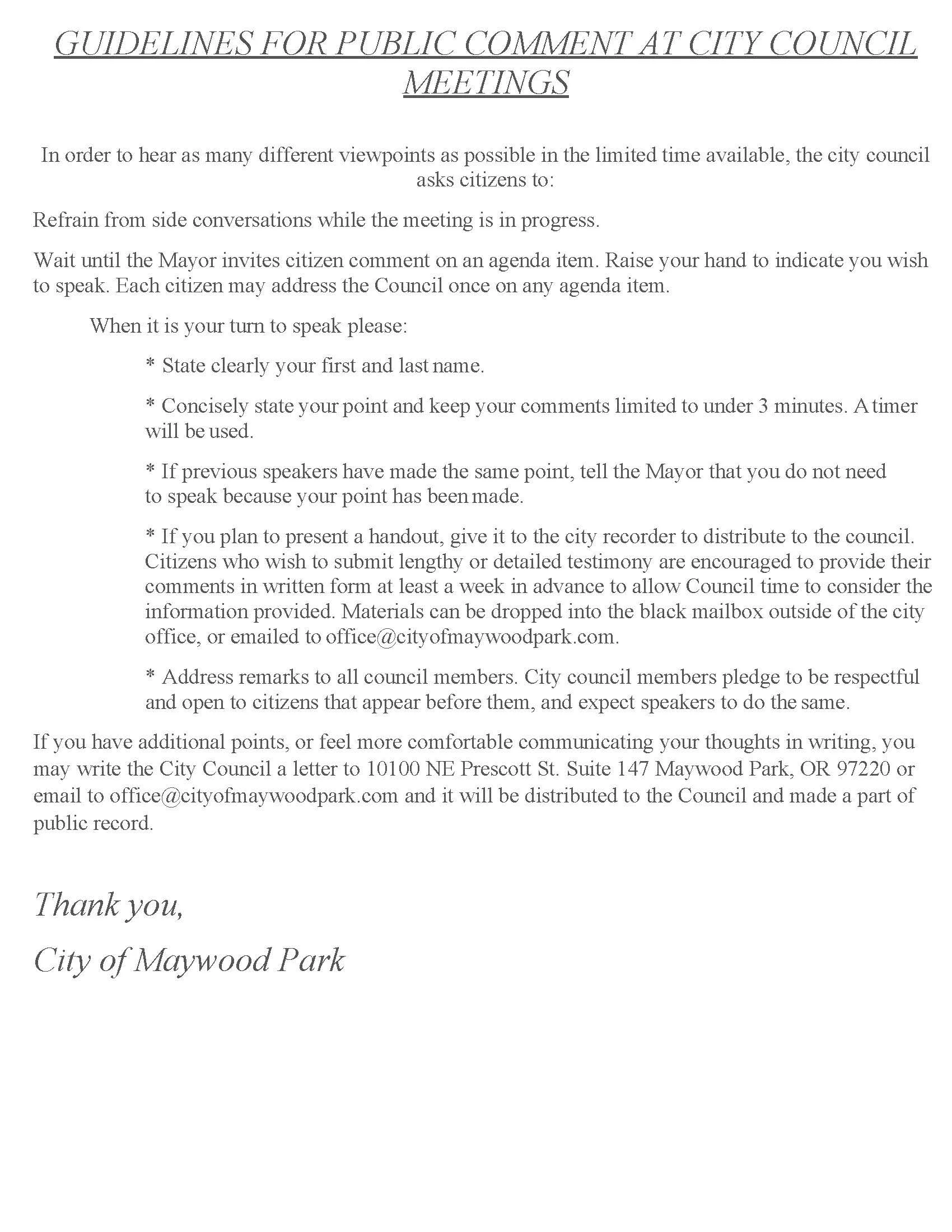 GUIDELINES FOR PUBLIC COMMENT AT CITY COUNCIL MEETINGS

In order to hear as many different viewpoints as possible in the limited time available, the city council asks citizens to:

Refrain from side conversations while the meeting is in progress.

Wait until the Mayor invites citizen comment on an agenda item. Raise your hand to indicate you wish to speak. Each citizen may address the Council once on any agenda item.

When it is your turn to speak please:

* State clearly your first and last name.

* Concisely state your point and keep your comments limited to under 3 minutes. A timer will be used.

* If previous speakers have made the same point, tell the Mayor that you do not need to speak because your point has been made.

* If you plan to present a handout, give it to the city recorder to distribute to the council. Citizens who wish to submit lengthy or detailed testimony are encouraged to provide their comments in written form at least a week in advance to allow Council time to consider the information provided. Materials can be dropped into the black mailbox outside of the city office, or emailed to office@cityofmaywoodpark.com.

* Address remarks to all council members. City council members pledge to be respectful and open to citizens that appear before them, and expect speakers to do the same.

If you have additional points, or feel more comfortable communicating your thoughts in writing, you may write the City Council a letter to 10100 NE Prescott St. Suite 147 Maywood Park, OR 97220 or email to office@cityofmaywoodpark.com and it will be distributed to the Council and made a part of public record.

Thank you,

City of Maywood Park